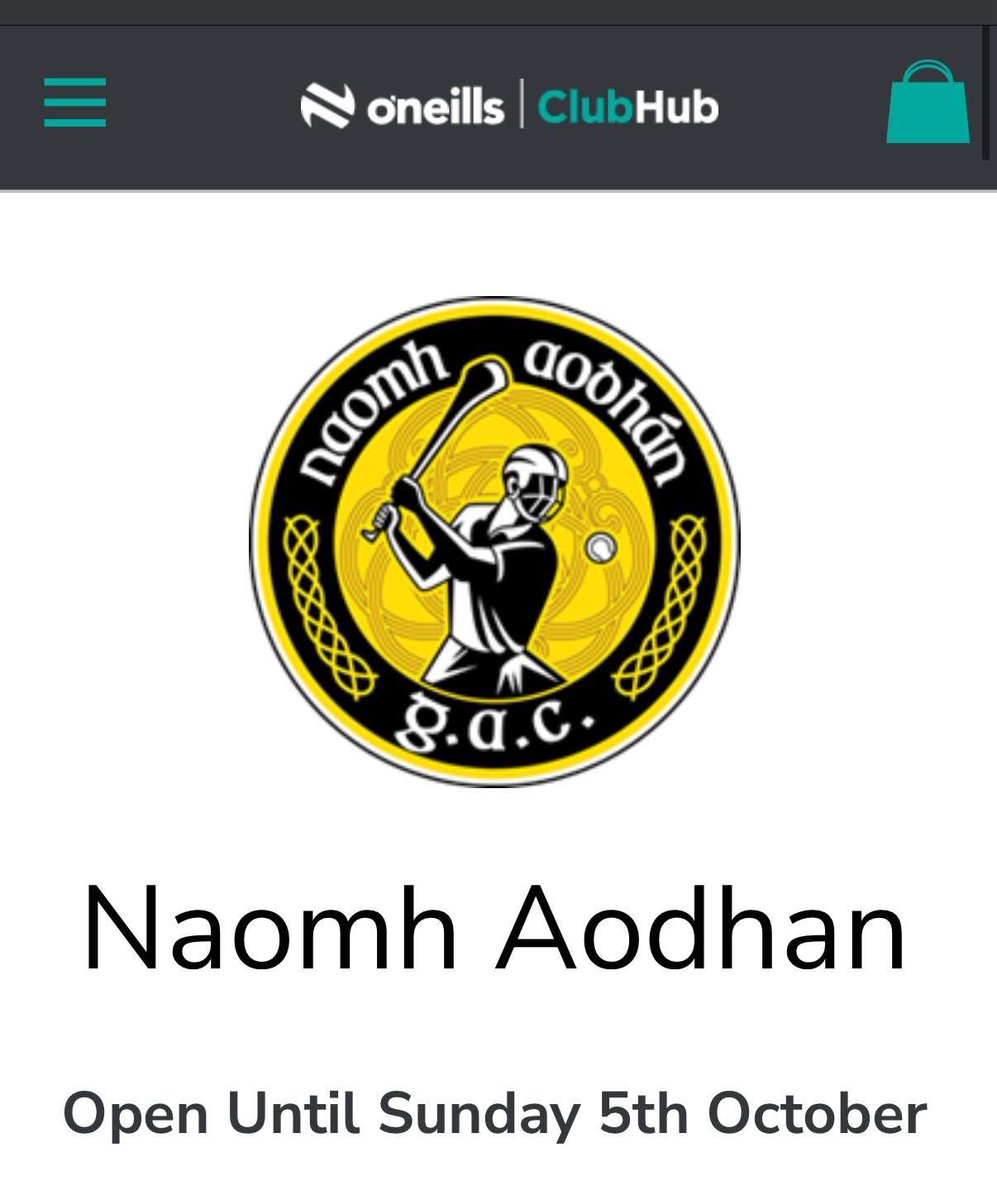 oneills | ClubHub

naomh aodhán
g.a.c.

Naomh Aodhan

Open Until Sunday 5th October